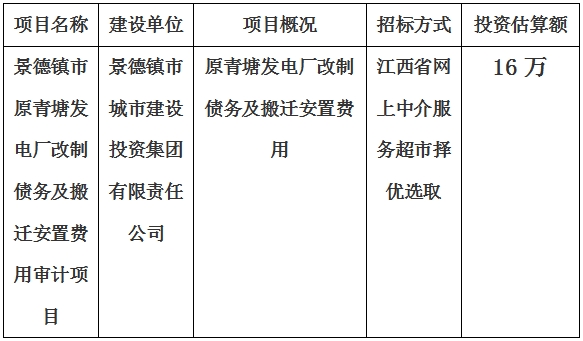 | 项目名称 | 建设单位 | 项目概况 | 招标方式 | 投资估算额 |
|---|---|---|---|---|
| 景德镇市原青塘发电厂改制债务及搬迁安置费用审计项目 | 景德镇市城市建设投资集团有限责任公司 | 原青塘发电厂改制债务及搬迁安置费用 | 江西省网上中介服务超市择优选取 | 16 万 |